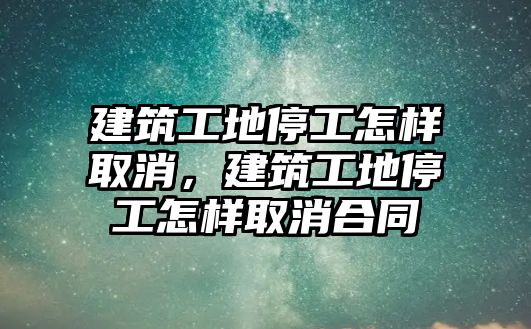 建筑工地停工怎样取消，建筑工地停工怎样取消合同